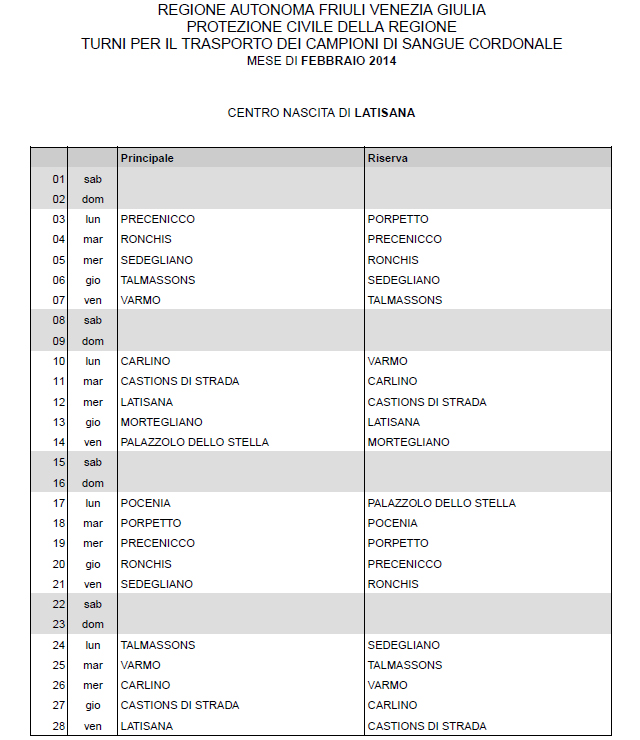 REGIONE AUTONOMA FRIULI VENEZIA GIULIA
PROTEZIONE CIVILE DELLA REGIONE
TURNI PER IL TRASPORTO DEI CAMPIONI DI SANGUE CORDONALE
MESE DI FEBBRAIO 2014

CENTRO NASCITA DI LATISANA

| | | Principale | Riserva |
|---|---|---|---|
| 01 | sab | | |
| 02 | dom | | |
| 03 | lun | PRECENICCO | PORPETTO |
| 04 | mar | RONCHIS | PRECENICCO |
| 05 | mer | SEDEGLIANO | RONCHIS |
| 06 | gio | TALMASSONS | SEDEGLIANO |
| 07 | ven | VARMO | TALMASSONS |
| 08 | sab | | |
| 09 | dom | | |
| 10 | lun | CARLINO | VARMO |
| 11 | mar | CASTIONS DI STRADA | CARLINO |
| 12 | mer | LATISANA | CASTIONS DI STRADA |
| 13 | gio | MORTEGLIANO | LATISANA |
| 14 | ven | PALAZZOLO DELLO STELLA | MORTEGLIANO |
| 15 | sab | | |
| 16 | dom | | |
| 17 | lun | POCENIA | PALAZZOLO DELLO STELLA |
| 18 | mar | PORPETTO | POCENIA |
| 19 | mer | PRECENICCO | PORPETTO |
| 20 | gio | RONCHIS | PRECENICCO |
| 21 | ven | SEDEGLIANO | RONCHIS |
| 22 | sab | | |
| 23 | dom | | |
| 24 | lun | TALMASSONS | SEDEGLIANO |
| 25 | mar | VARMO | TALMASSONS |
| 26 | mer | CARLINO | VARMO |
| 27 | gio | CASTIONS DI STRADA | CARLINO |
| 28 | ven | LATISANA | CASTIONS DI STRADA |